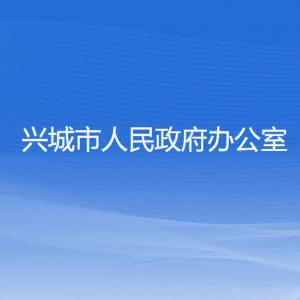 兴城市人民政府办公室